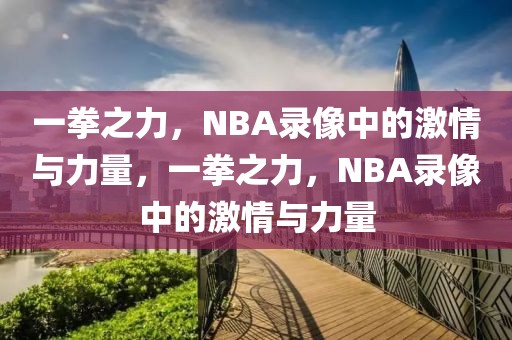 一拳之力，NBA录像中的激情与力量，一拳之力，NBA录像中的激情与力量